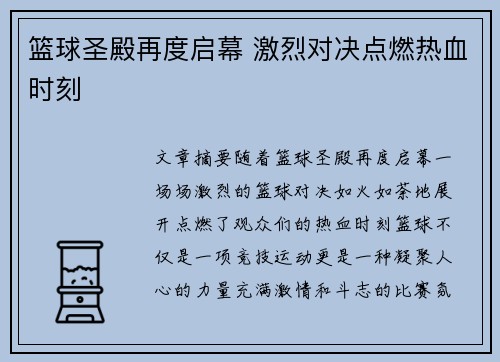 篮球圣殿再度启幕 激烈对决点燃热血时刻

文章摘要随着篮球圣殿再度启幕一场场激烈的篮球对决如火如荼地展开点燃了观众们的热血时刻篮球不仅是一项竞技运动更是一种凝聚人心的力量充满激情和斗志的比赛氛